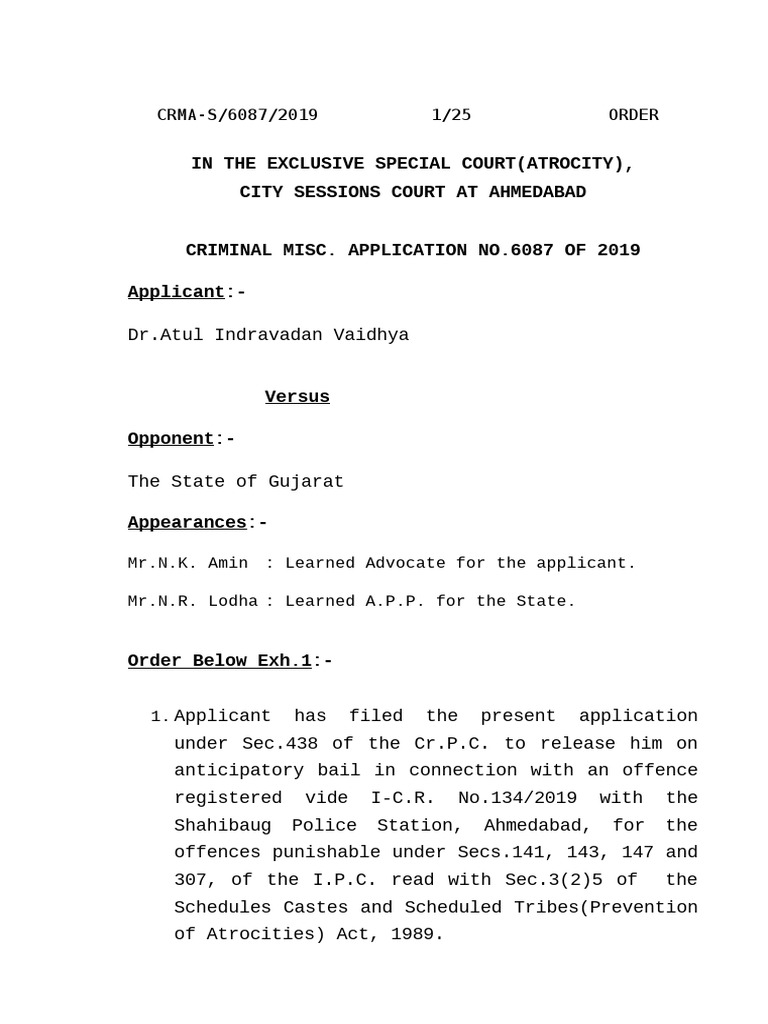 CRMA-S/6087/2019 1/25 ORDER

IN THE EXCLUSIVE SPECIAL COURT(ATROCITY), CITY SESSIONS COURT AT AHMEDABAD

CRIMINAL MISC. APPLICATION NO.6087 OF 2019

Applicant:-

Dr.Atul Indravadan Vaidhya

Versus

Opponent:-

The State of Gujarat

Appearances:-

Mr.N.K. Amin : Learned Advocate for the applicant.

Mr.N.R. Lodha : Learned A.P.P. for the State.

Order Below Exh.1:-

1. Applicant has filed the present application under Sec.438 of the Cr.P.C. to release him on anticipatory bail in connection with an offence registered vide I-C.R. No.134/2019 with the Shahibaug Police Station, Ahmedabad, for the offences punishable under Secs.141, 143, 147 and 307, of the I.P.C. read with Sec.3(2)5 of the Schedules Castes and Scheduled Tribes(Prevention of Atrocities) Act, 1989.